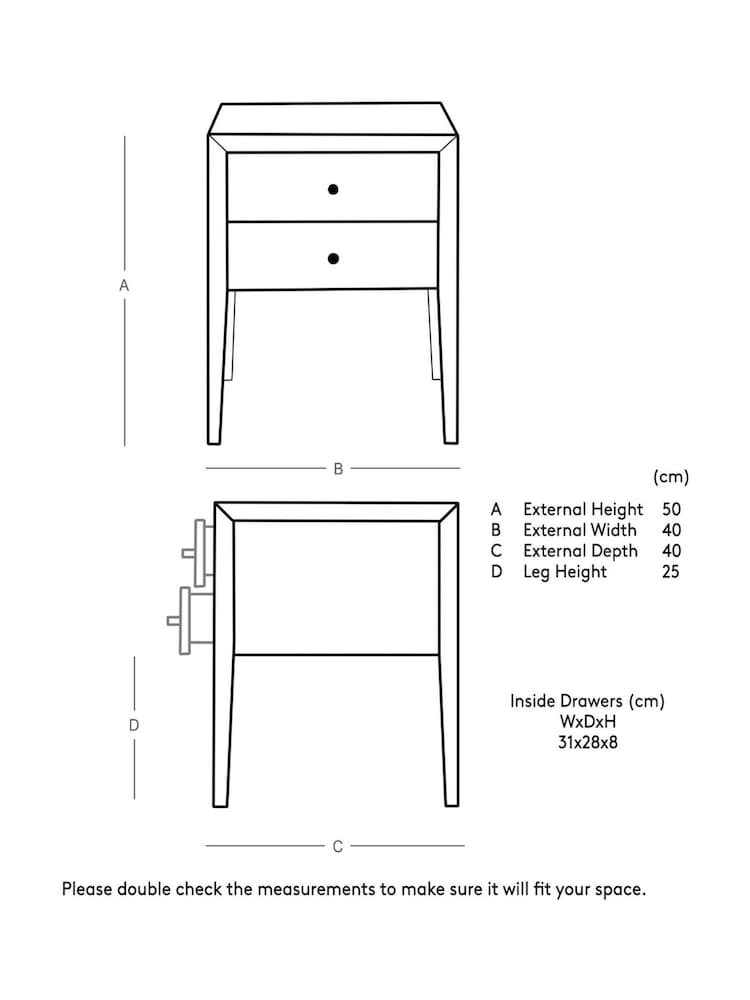 A

B

(cm)

| | | |
|---|---|---|
| A | External Height | 50 |
| B | External Width | 40 |
| C | External Depth | 40 |
| D | Leg Height | 25 |

Inside Drawers (cm)
WxDxH
31x28x8

D

C

Please double check the measurements to make sure it will fit your space.